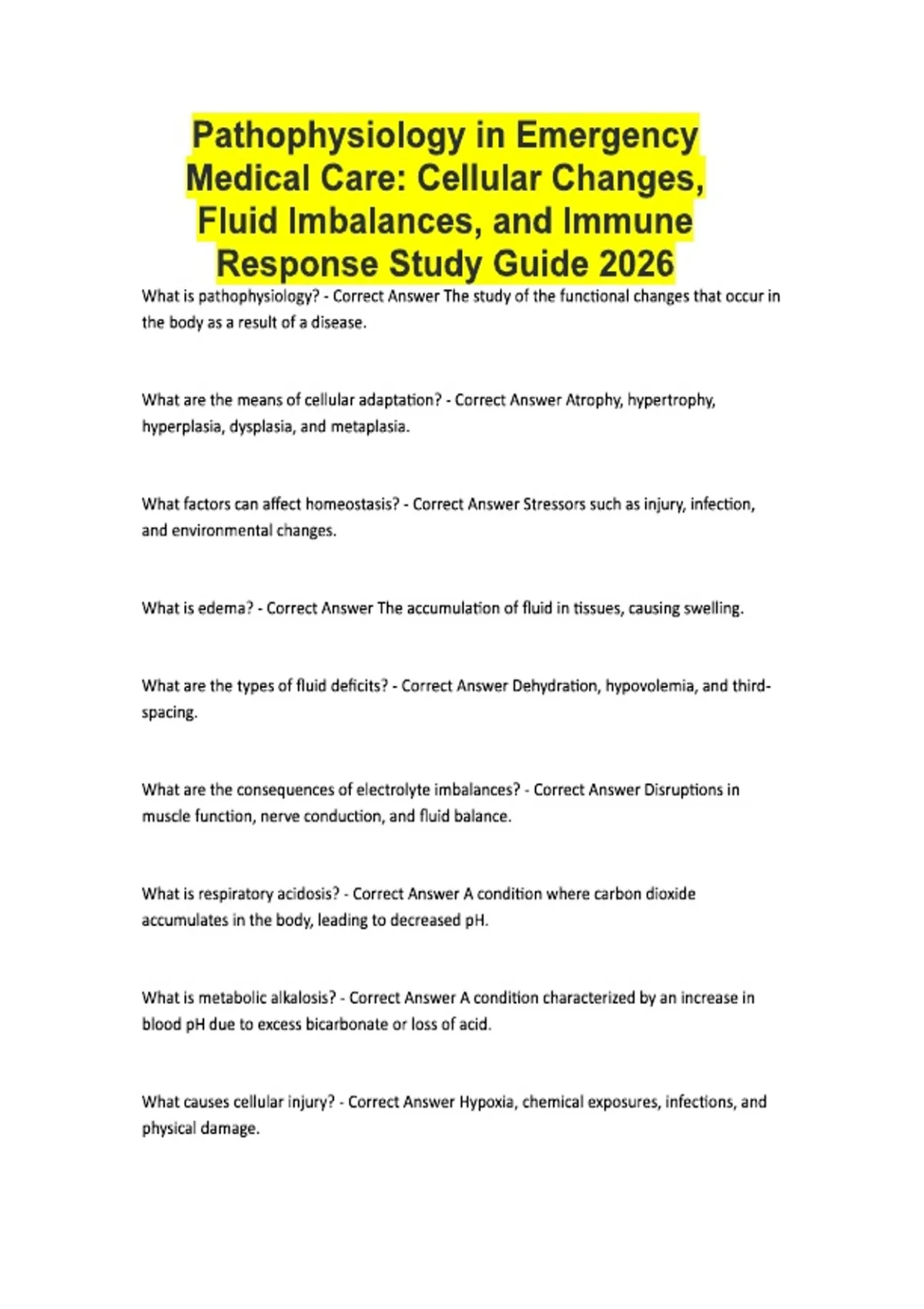 Pathophysiology in Emergency Medical Care: Cellular Changes, Fluid Imbalances, and Immune Response Study Guide 2026

What is pathophysiology? - Correct Answer The study of the functional changes that occur in the body as a result of a disease.

What are the means of cellular adaptation? - Correct Answer Atrophy, hypertrophy, hyperplasia, dysplasia, and metaplasia.

What factors can affect homeostasis? - Correct Answer Stressors such as injury, infection, and environmental changes.

What is edema? - Correct Answer The accumulation of fluid in tissues, causing swelling.

What are the types of fluid deficits? - Correct Answer Dehydration, hypovolemia, and third-spacing.

What are the consequences of electrolyte imbalances? - Correct Answer Disruptions in muscle function, nerve conduction, and fluid balance.

What is respiratory acidosis? - Correct Answer A condition where carbon dioxide accumulates in the body, leading to decreased pH.

What is metabolic alkalosis? - Correct Answer A condition characterized by an increase in blood pH due to excess bicarbonate or loss of acid.

What causes cellular injury? - Correct Answer Hypoxia, chemical exposures, infections, and physical damage.